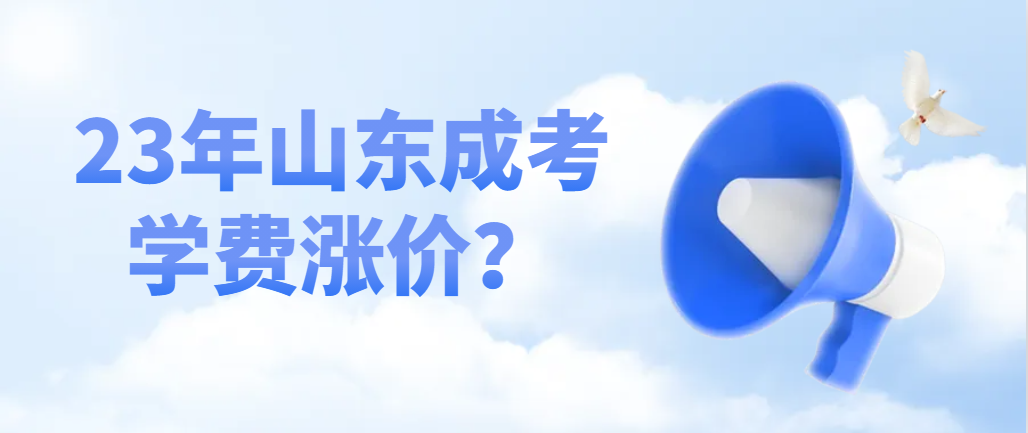 23年山东成考
学费涨价？